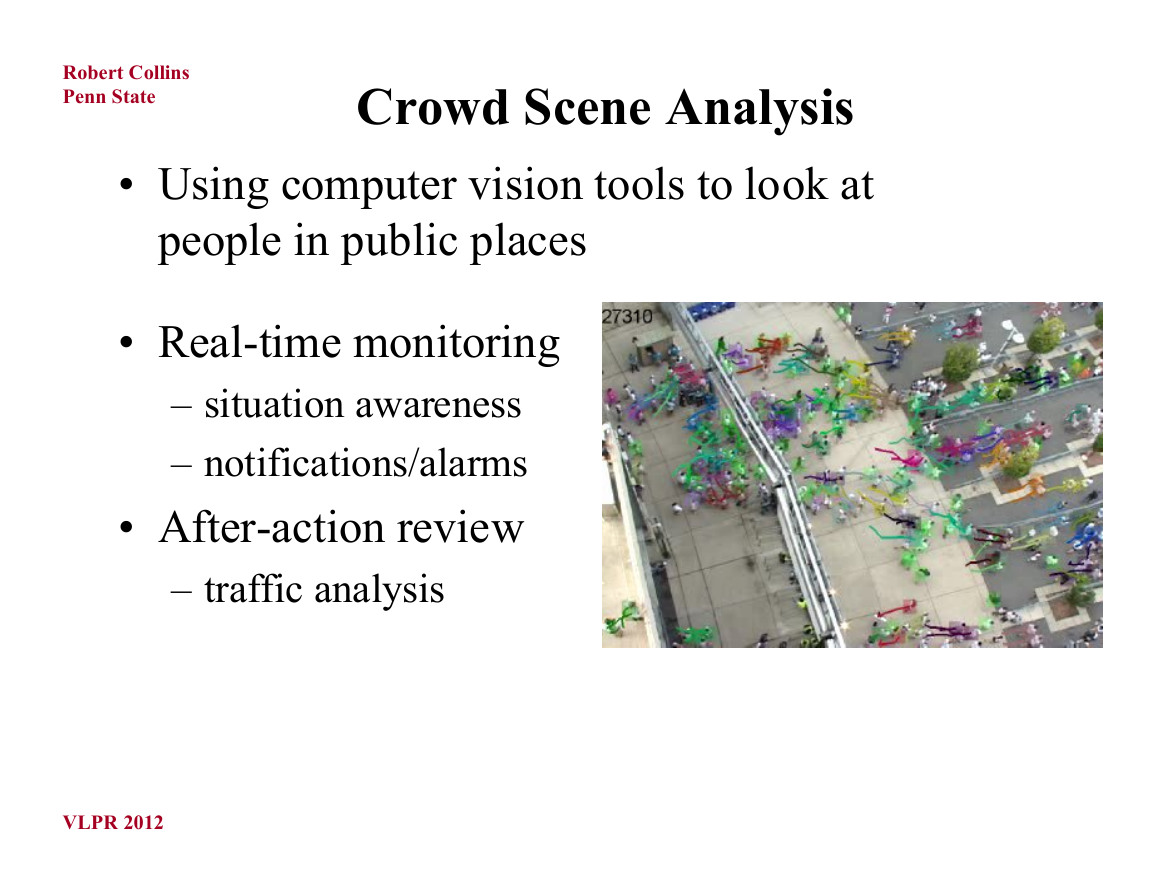 Robert Collins
Penn State

Crowd Scene Analysis

• Using computer vision tools to look at people in public places

• Real-time monitoring
– situation awareness
– notifications/alarms

• After-action review
– traffic analysis

27310

VLPR 2012